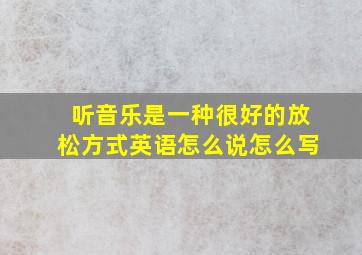 听音乐是一种很好的放松方式英语怎么说怎么写